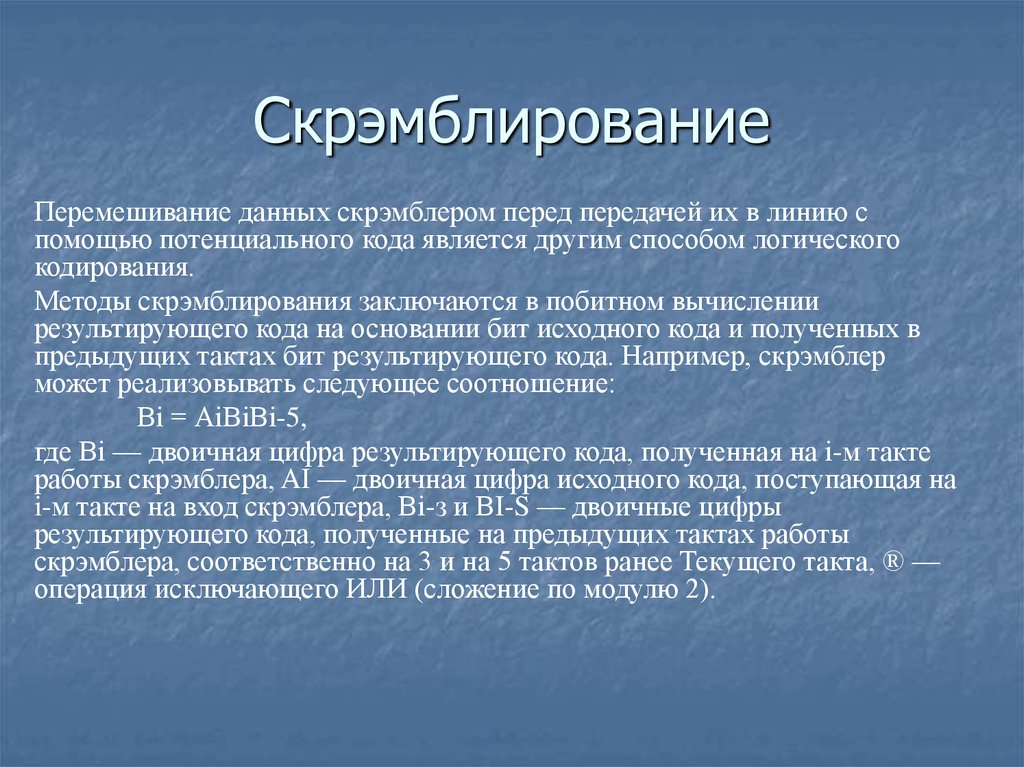 Скрэмблирование

Перемешивание данных скрэмблером перед передачей их в линию с помощью потенциального кода является другим способом логического кодирования.

Методы скрэмблирования заключаются в побитном вычислении результирующего кода на основании бит исходного кода и полученных в предыдущих тактах бит результирующего кода. Например, скрэмблер может реализовывать следующее соотношение:

Bi = AiBiBi-5,

где Bi — двоичная цифра результирующего кода, полученная на i-м такте работы скрэмблера, AI — двоичная цифра исходного кода, поступающая на i-м такте на вход скрэмблера, Bi-з и BI-S — двоичные цифры результирующего кода, полученные на предыдущих тактах работы скрэмблера, соответственно на 3 и на 5 тактов ранее Текущего такта, ® — операция исключающего ИЛИ (сложение по модулю 2).